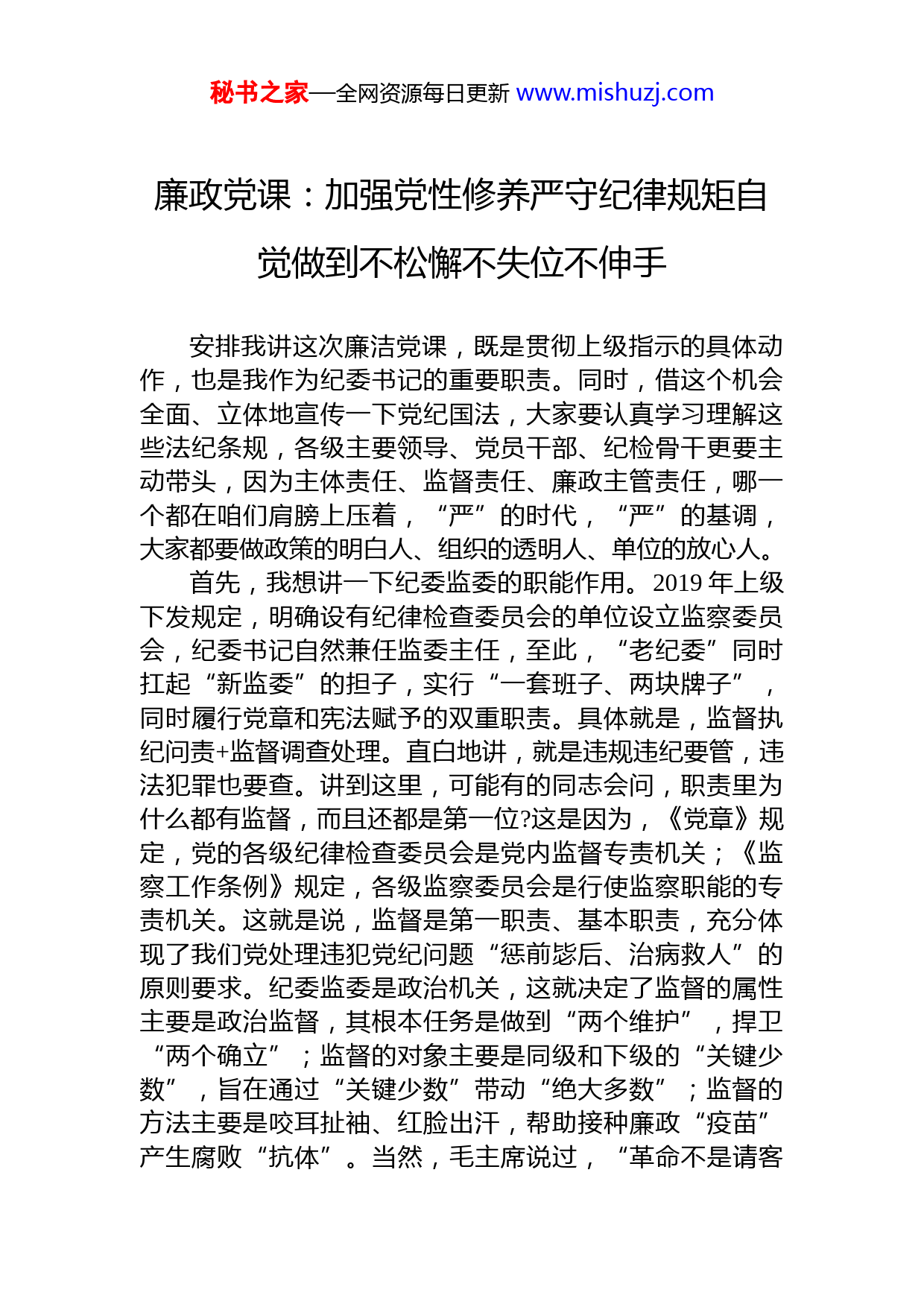 秘书之家—全网资源每日更新 www.mishuzj.com

廉政党课：加强党性修养严守纪律规矩自觉做到不松懈不失位不伸手

安排我讲这次廉洁党课，既是贯彻上级指示的具体动作，也是我作为纪委书记的重要职责。同时，借这个机会全面、立体地宣传一下党纪国法，大家要认真学习理解这些法纪条规，各级主要领导、党员干部、纪检骨干更要主动带头，因为主体责任、监督责任、廉政主管责任，哪一个都在咱们肩膀上压着，“严”的时代，“严”的基调，大家都要做政策的明白人、组织的透明人、单位的放心人。

首先，我想讲一下纪委监委的职能作用。2019 年上级下发规定，明确设有纪律检查委员会的单位设立监察委员会，纪委书记自然兼任监委主任，至此，“老纪委”同时扛起“新监委”的担子，实行“一套班子、两块牌子”，同时履行党章和宪法赋予的双重职责。具体就是，监督执纪问责+监督调查处理。直白地讲，就是违规违纪要管，违法犯罪也要查。讲到这里，可能有的同志会问，职责里为什么都有监督，而且还都是第一位?这是因为，《党章》规定，党的各级纪律检查委员会是党内监督专责机关；《监察工作条例》规定，各级监察委员会是行使监察职能的专责机关。这就是说，监督是第一职责、基本职责，充分体现了我们党处理违犯党纪问题“惩前毖后、治病救人”的原则要求。纪委监委是政治机关，这就决定了监督的属性主要是政治监督，其根本任务是做到“两个维护”，捍卫“两个确立”；监督的对象主要是同级和下级的“关键少数”，旨在通过“关键少数”带动“绝大多数”；监督的方法主要是咬耳扯袖、红脸出汗，帮助接种廉政“疫苗”产生腐败“抗体”。当然，毛主席说过，“革命不是请客